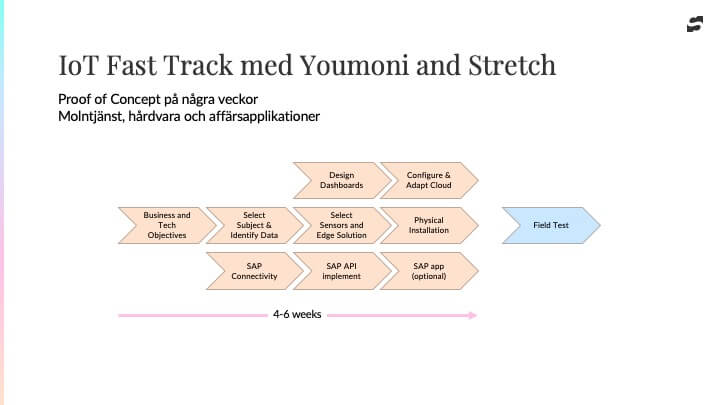 IoT Fast Track med Youmoni and Stretch

Proof of Concept på några veckor
Molntjänst, hårdvara och affärsapplikationer

Design Dashboards

Configure & Adapt Cloud

Business and Tech Objectives

Select Subject & Identify Data

Select Sensors and Edge Solution

Physical Installation

Field Test

SAP Connectivity

SAP API implement

SAP app (optional)

4-6 weeks